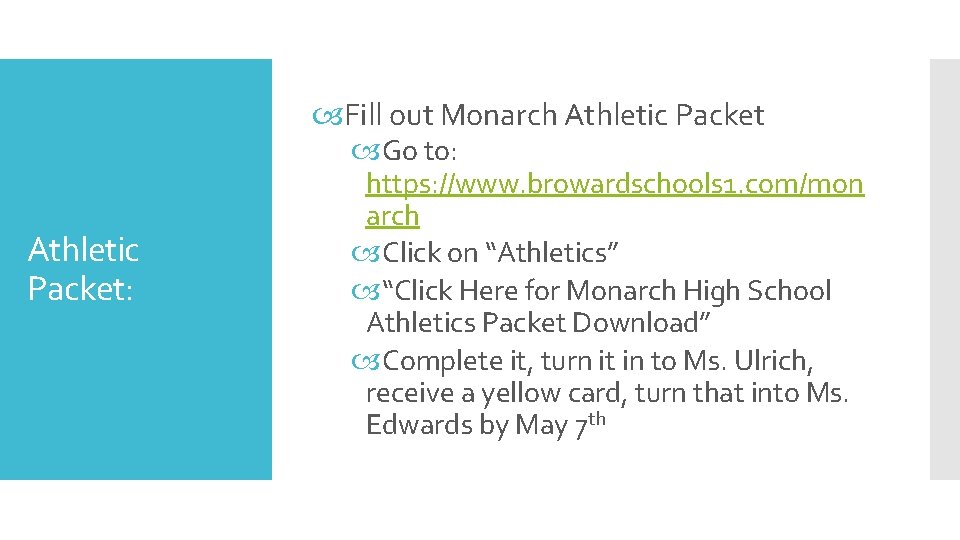 Athletic Packet:

Fill out Monarch Athletic Packet

Go to: https://www.browardschools1.com/monarch

Click on "Athletics"

"Click Here for Monarch High School Athletics Packet Download"

Complete it, turn it in to Ms. Ulrich, receive a yellow card, turn that into Ms. Edwards by May 7th